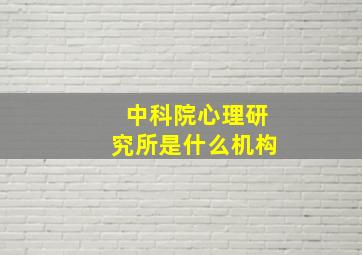 中科院心理研究所是什么机构